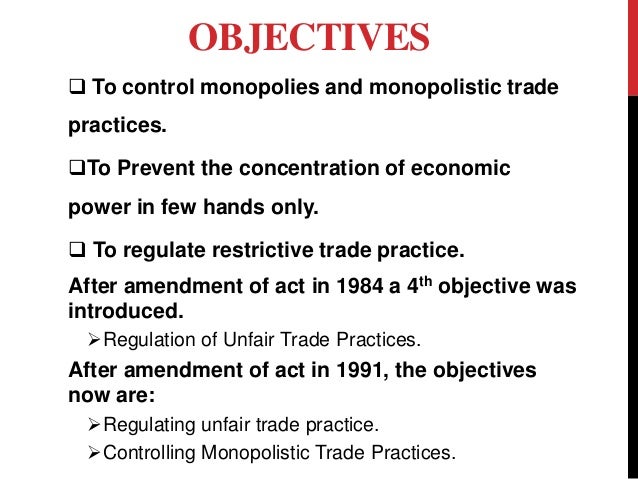 OBJECTIVES

❑ To control monopolies and monopolistic trade practices.

❑To Prevent the concentration of economic power in few hands only.

❑ To regulate restrictive trade practice.

After amendment of act in 1984 a 4$^{th}$ objective was introduced.

➢Regulation of Unfair Trade Practices.

After amendment of act in 1991, the objectives now are:

➢Regulating unfair trade practice.

➢Controlling Monopolistic Trade Practices.